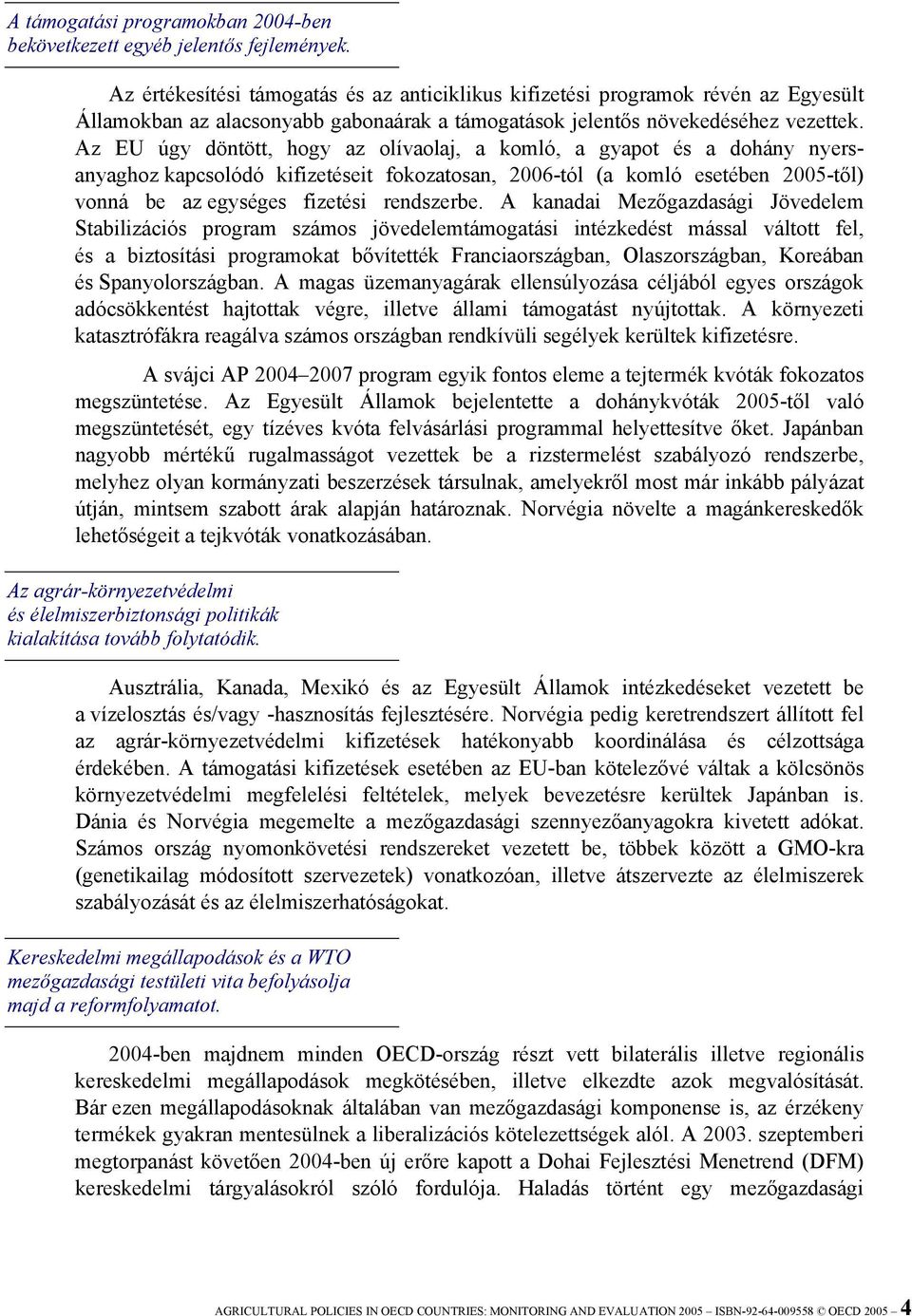 A támogatási programokban 2004-ben bekövetkezett egyéb jelentős fejlemények.

Az értékesítési támogatás és az anticiklikus kifizetési programok révén az Egyesült Államokban az alacsonyabb gabonaárak a támogatások jelentős növekedéséhez vezettek. Az EU úgy döntött, hogy az olívaolaj, a komló, a gyapot és a dohány nyersanyaghoz kapcsolódó kifizetéseit fokozatosan, 2006-tól (a komló esetében 2005-től) vonná be az egységes fizetési rendszerbe. A kanadai Mezőgazdasági Jövedelem Stabilizációs program számos jövedelemtámogatási intézkedést mással váltott fel, és a biztosítási programokat bővítették Franciaországban, Olaszországban, Koreában és Spanyolországban. A magas üzemanyagárak ellensúlyozása céljából egyes országok adócsökkentést hajtottak végre, illetve állami támogatást nyújtottak. A környezeti katasztrófákra reagálva számos országban rendkívüli segélyek kerültek kifizetésre.

A svájci AP 2004–2007 program egyik fontos eleme a tejtermék kvóták fokozatos megszüntetése. Az Egyesült Államok bejelentette a dohánykvóták 2005-től való megszüntetését, egy tízéves kvóta felvásárlási programmal helyettesítve őket. Japánban nagyobb mértékű rugalmasságot vezettek be a rizstermelést szabályozó rendszerbe, melyhez olyan kormányzati beszerzések társulnak, amelyekről most már inkább pályázat útján, mintsem szabott árak alapján határoznak. Norvégia növelte a magánkereskedők lehetőségeit a tejkvóták vonatkozásában.

Az agrár-környezetvédelmi és élelmiszerbiztonsági politikák kialakítása tovább folytatódik.

Ausztrália, Kanada, Mexikó és az Egyesült Államok intézkedéseket vezetett be a vízelosztás és/vagy -hasznosítás fejlesztésére. Norvégia pedig keretrendszert állított fel az agrár-környezetvédelmi kifizetések hatékonyabb koordinálása és célzottsága érdekében. A támogatási kifizetések esetében az EU-ban kötelezővé váltak a kölcsönös környezetvédelmi megfelelési feltételek, melyek bevezetésre kerültek Japánban is. Dánia és Norvégia megemelte a mezőgazdasági szennyezőanyagokra kivetett adókat. Számos ország nyomonkövetési rendszereket vezetett be, többek között a GMO-kra (genetikailag módosított szervezetek) vonatkozóan, illetve átszervezte az élelmiszerek szabályozását és az élelmiszerhatóságokat.

Kereskedelmi megállapodások és a WTO mezőgazdasági testületi vita befolyásolja majd a reformfolyamatot.

2004-ben majdnem minden OECD-ország részt vett bilaterális illetve regionális kereskedelmi megállapodások megkötésében, illetve elkezdte azok megvalósítását. Bár ezen megállapodásoknak általában van mezőgazdasági komponense is, az érzékeny termékek gyakran mentesülnek a liberalizációs kötelezettségek alól. A 2003. szeptemberi megtorpanást követően 2004-ben új erőre kapott a Dohai Fejlesztési Menetrend (DFM) kereskedelmi tárgyalásokról szóló fordulója. Haladás történt egy mezőgazdasági

AGRICULTURAL POLICIES IN OECD COUNTRIES: MONITORING AND EVALUATION 2005 – ISBN-92-64-009558 © OECD 2005 – 4